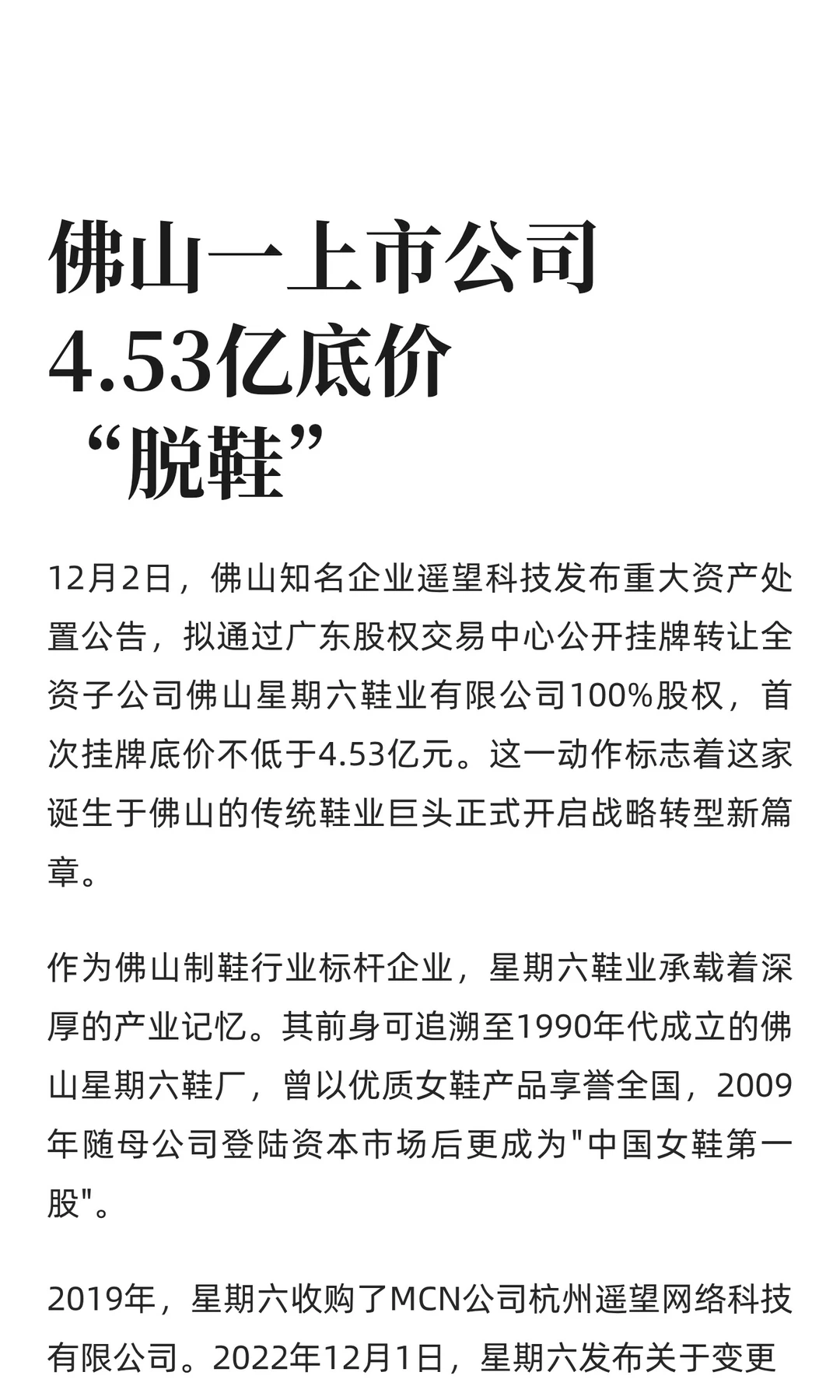 佛山一上市公司
4.53亿底价
“脱鞋”

12月2日，佛山知名企业遥望科技发布重大资产处置公告，拟通过广东股权交易中心公开挂牌转让全资子公司佛山星期六鞋业有限公司100%股权，首次挂牌底价不低于4.53亿元。这一动作标志着这家诞生于佛山的传统鞋业巨头正式开启战略转型新篇章。

作为佛山制鞋行业标杆企业，星期六鞋业承载着深厚的产业记忆。其前身可追溯至1990年代成立的佛山星期六鞋厂，曾以优质女鞋产品享誉全国，2009年随母公司登陆资本市场后更成为"中国女鞋第一股"。

2019年，星期六收购了MCN公司杭州遥望网络科技有限公司。2022年12月1日，星期六发布关于变更